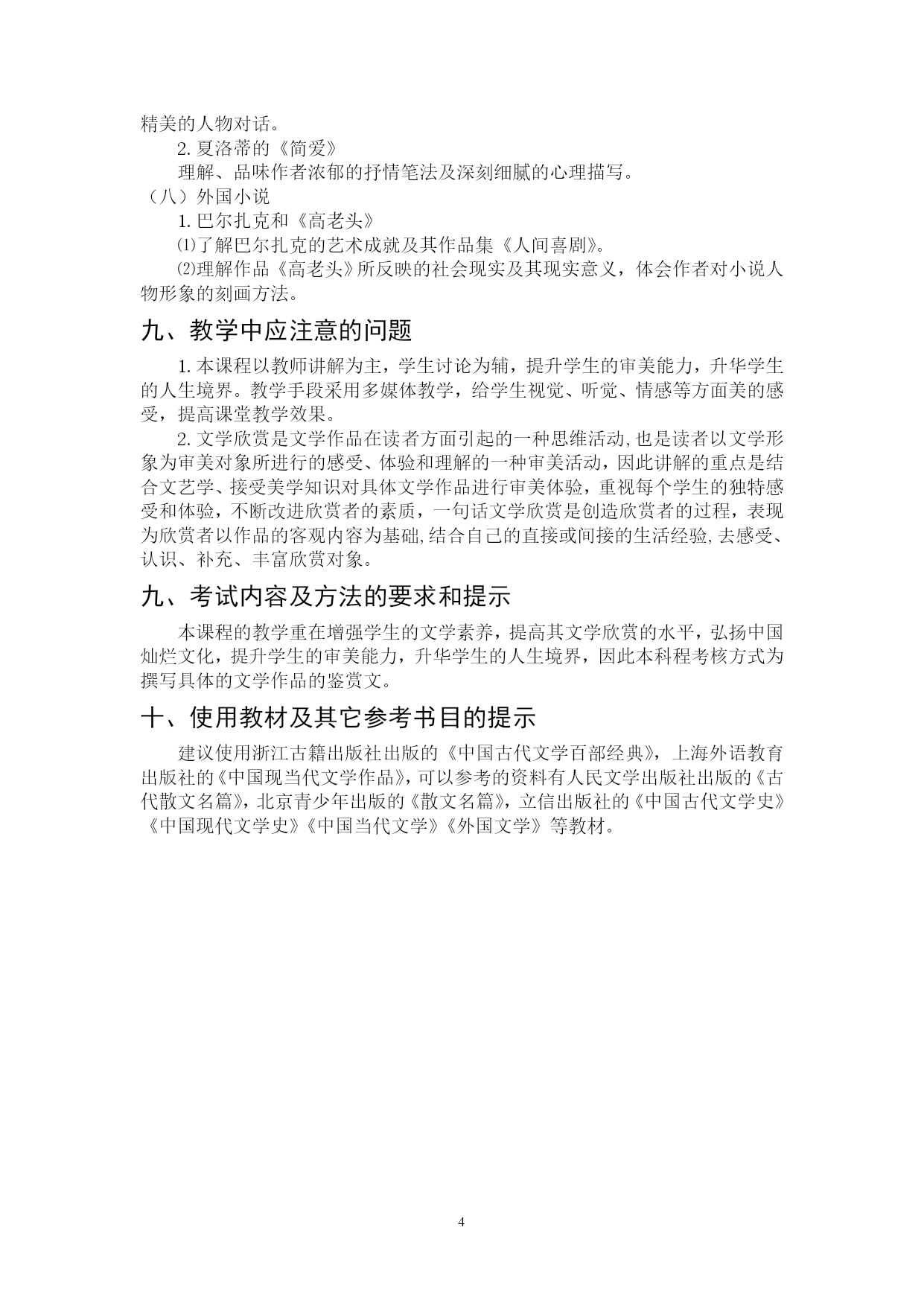 精美的人物对话。

2. 夏洛蒂的《简爱》

理解、品味作者浓郁的抒情笔法及深刻细腻的心理描写。

（八）外国小说

1. 巴尔扎克和《高老头》

⑴了解巴尔扎克的艺术成就及其作品集《人间喜剧》。

⑵理解作品《高老头》所反映的社会现实及其现实意义，体会作者对小说人物形象的刻画方法。

九、教学中应注意的问题

1. 本课程以教师讲解为主，学生讨论为辅，提升学生的审美能力，升华学生的人生境界。教学手段采用多媒体教学，给学生视觉、听觉、情感等方面美的感受，提高课堂教学效果。

2. 文学欣赏是文学作品在读者方面引起的一种思维活动,也是读者以文学形象为审美对象所进行的感受、体验和理解的一种审美活动，因此讲解的重点是结合文艺学、接受美学知识对具体文学作品进行审美体验，重视每个学生的独特感受和体验，不断改进欣赏者的素质，一句话文学欣赏是创造欣赏者的过程，表现为欣赏者以作品的客观内容为基础,结合自己的直接或间接的生活经验,去感受、认识、补充、丰富欣赏对象。

九、考试内容及方法的要求和提示

本课程的教学重在增强学生的文学素养，提高其文学欣赏的水平，弘扬中国灿烂文化，提升学生的审美能力，升华学生的人生境界，因此本科程考核方式为撰写具体的文学作品的鉴赏文。

十、使用教材及其它参考书目的提示

建议使用浙江古籍出版社出版的《中国古代文学百部经典》，上海外语教育出版社的《中国现当代文学作品》，可以参考的资料有人民文学出版社出版的《古代散文名篇》，北京青少年出版的《散文名篇》，立信出版社的《中国古代文学史》《中国现代文学史》《中国当代文学》《外国文学》等教材。

4